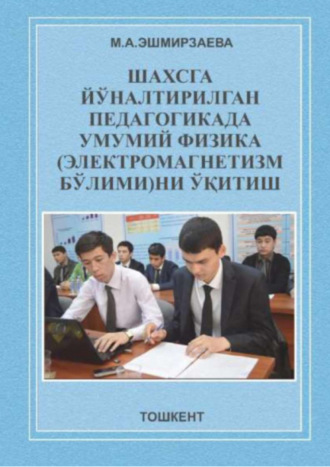 М.А.ЭШМИРЗАЕВА

ШАХСГА ЙЎНАЛТИРИЛГАН ПЕДАГОГИКАДА УМУМИЙ ФИЗИКА (ЭЛЕКТРОМАГНЕТИЗМ БЎЛИМИ)НИ ЎҚИТИШ

ТОШКЕНТ